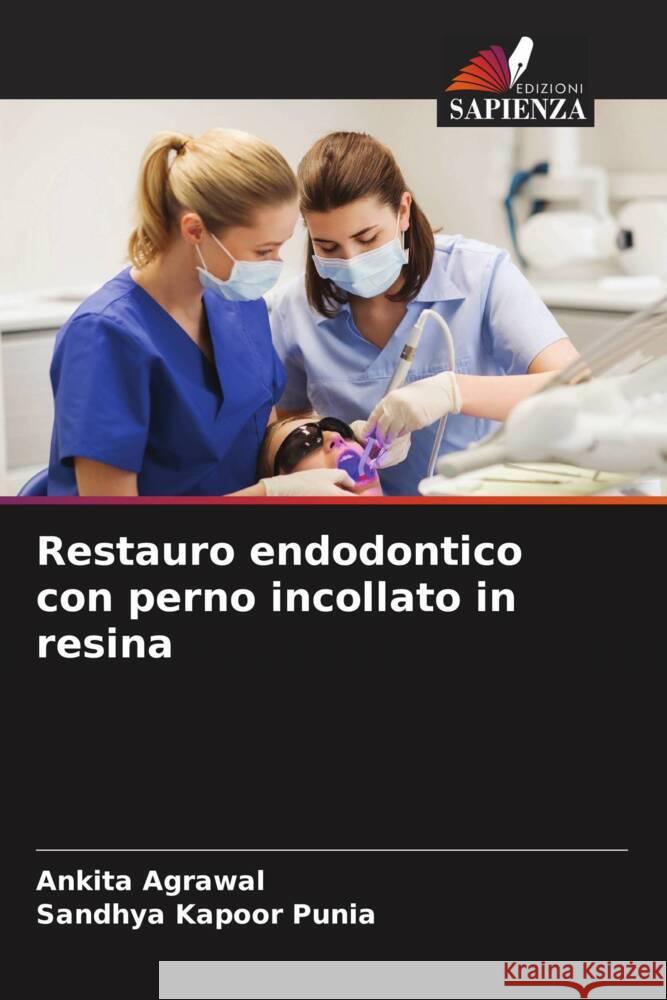 EDIZIONI
SAPIENZA

Restauro endodontico con perno incollato in resina

Ankita Agrawal
Sandhya Kapoor Punia